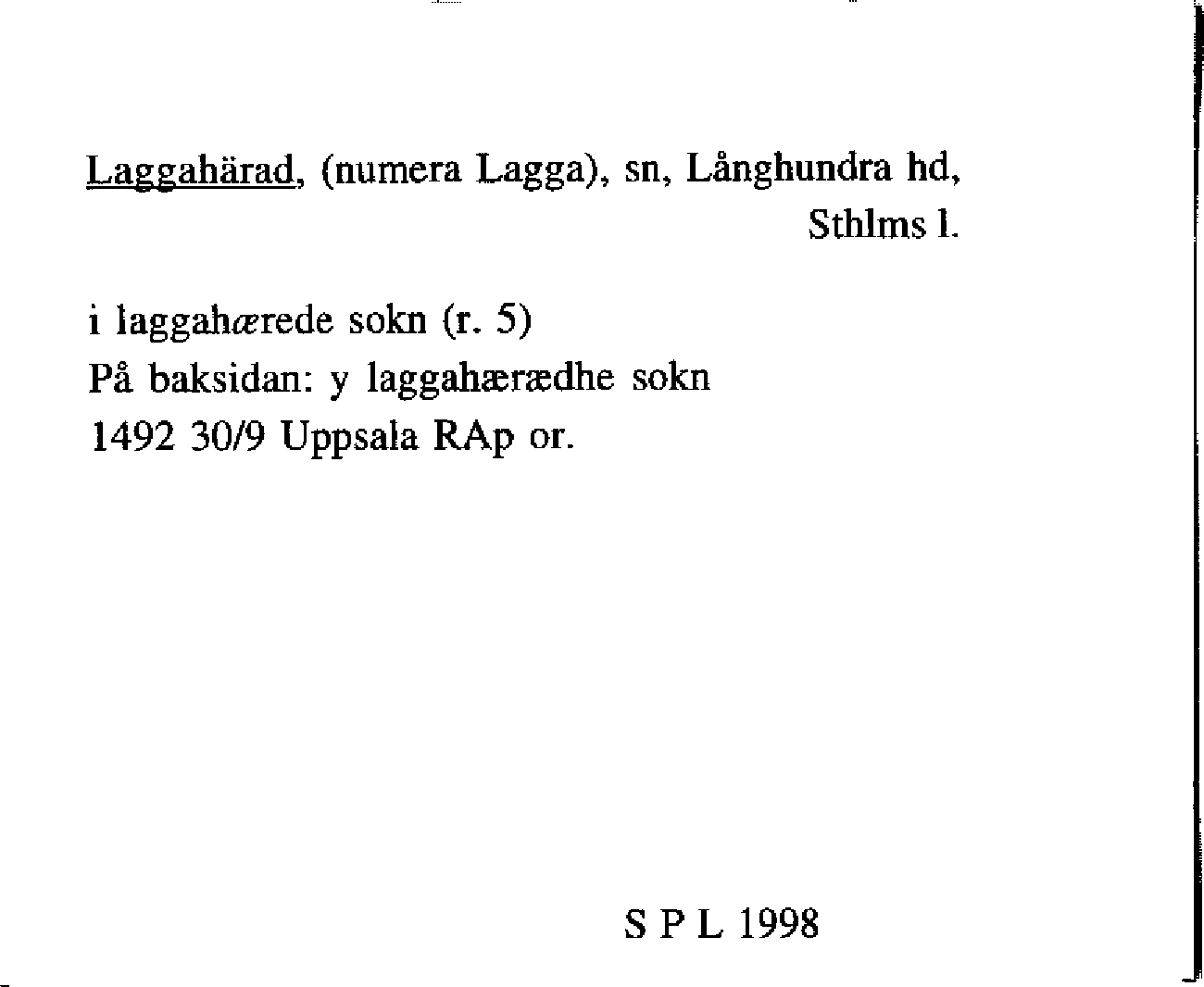 Laggahärad, (numera Lagga), sn, Långhundra hd, Sthlms l.

i laggahærede sokn (r. 5)
På baksidan: y laggahærædhe sokn
1492 30/9 Uppsala RAp or.

S P L 1998